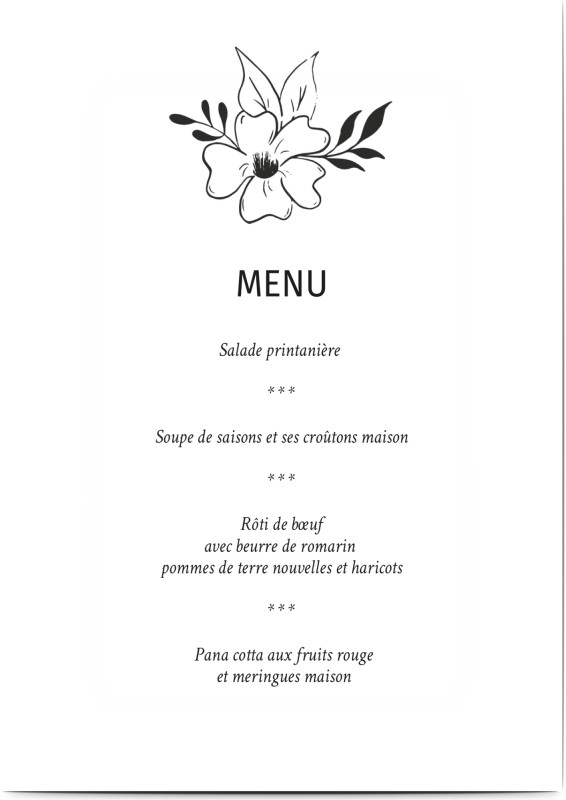 MENU

Salade printanière

***

Soupe de saisons et ses croûtons maison

***

Rôti de bœuf
avec beurre de romarin
pommes de terre nouvelles et haricots

***

Pana cotta aux fruits rouge
et meringues maison